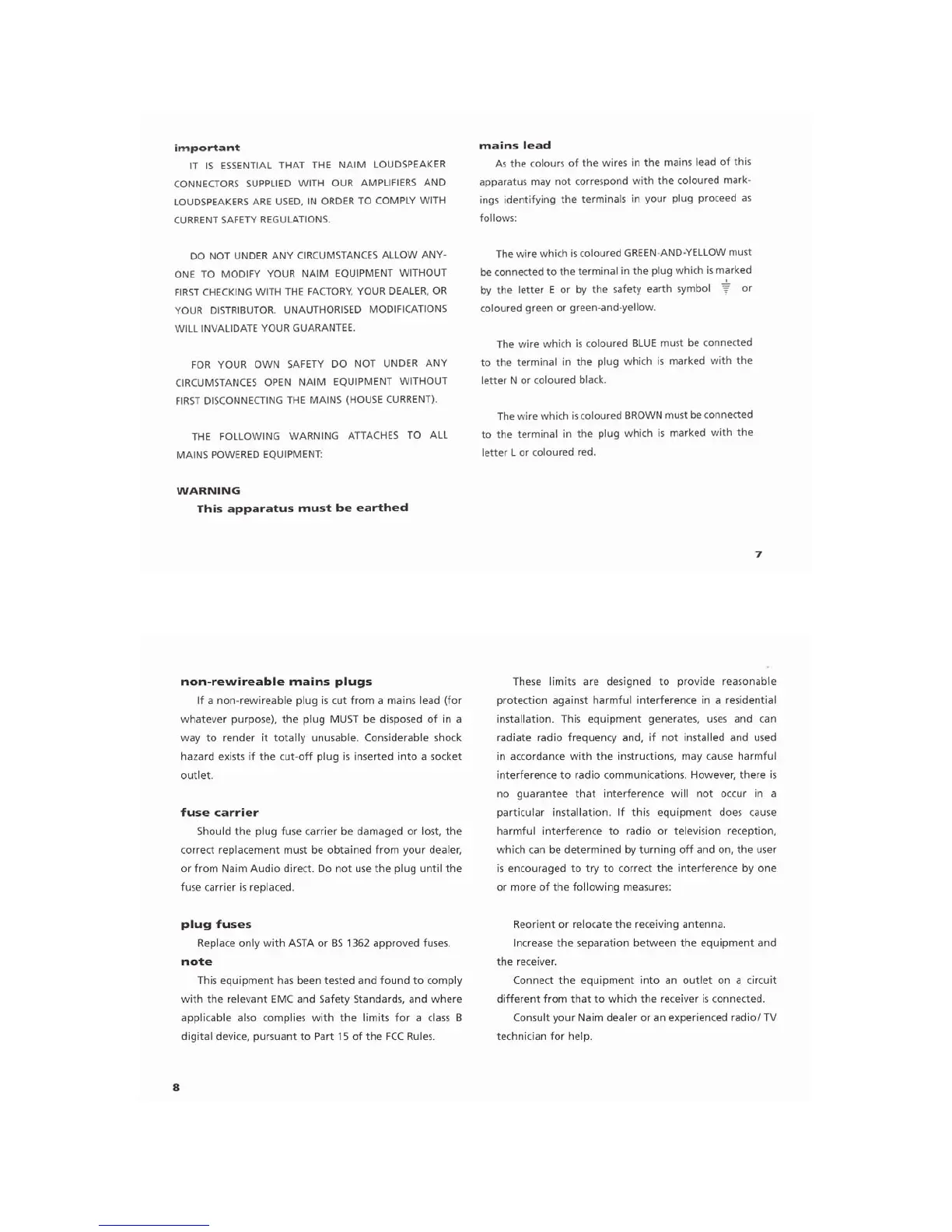 important

IT IS ESSENTIAL THAT THE NAIM LOUDSPEAKER CONNECTORS SUPPLIED WITH OUR AMPLIFIERS AND LOUDSPEAKERS ARE USED, IN ORDER TO COMPLY WITH CURRENT SAFETY REGULATIONS.

DO NOT UNDER ANY CIRCUMSTANCES ALLOW ANYONE TO MODIFY YOUR NAIM EQUIPMENT WITHOUT FIRST CHECKING WITH THE FACTORY, YOUR DEALER, OR YOUR DISTRIBUTOR. UNAUTHORISED MODIFICATIONS WILL INVALIDATE YOUR GUARANTEE.

FOR YOUR OWN SAFETY DO NOT UNDER ANY CIRCUMSTANCES OPEN NAIM EQUIPMENT WITHOUT FIRST DISCONNECTING THE MAINS (HOUSE CURRENT).

THE FOLLOWING WARNING ATTACHES TO ALL MAINS POWERED EQUIPMENT:

WARNING

This apparatus must be earthed

mains lead

As the colours of the wires in the mains lead of this apparatus may not correspond with the coloured markings identifying the terminals in your plug proceed as follows:

The wire which is coloured GREEN-AND-YELLOW must be connected to the terminal in the plug which is marked by the letter E or by the safety earth symbol ⏚ or coloured green or green-and-yellow.

The wire which is coloured BLUE must be connected to the terminal in the plug which is marked with the letter N or coloured black.

The wire which is coloured BROWN must be connected to the terminal in the plug which is marked with the letter L or coloured red.

7

non-rewireable mains plugs

If a non-rewireable plug is cut from a mains lead (for whatever purpose), the plug MUST be disposed of in a way to render it totally unusable. Considerable shock hazard exists if the cut-off plug is inserted into a socket outlet.

fuse carrier

Should the plug fuse carrier be damaged or lost, the correct replacement must be obtained from your dealer, or from Naim Audio direct. Do not use the plug until the fuse carrier is replaced.

plug fuses

Replace only with ASTA or BS 1362 approved fuses.

note

This equipment has been tested and found to comply with the relevant EMC and Safety Standards, and where applicable also complies with the limits for a class B digital device, pursuant to Part 15 of the FCC Rules.

These limits are designed to provide reasonable protection against harmful interference in a residential installation. This equipment generates, uses and can radiate radio frequency and, if not installed and used in accordance with the instructions, may cause harmful interference to radio communications. However, there is no guarantee that interference will not occur in a particular installation. If this equipment does cause harmful interference to radio or television reception, which can be determined by turning off and on, the user is encouraged to try to correct the interference by one or more of the following measures:

Reorient or relocate the receiving antenna.

Increase the separation between the equipment and the receiver.

Connect the equipment into an outlet on a circuit different from that to which the receiver is connected.

Consult your Naim dealer or an experienced radio/ TV technician for help.

8